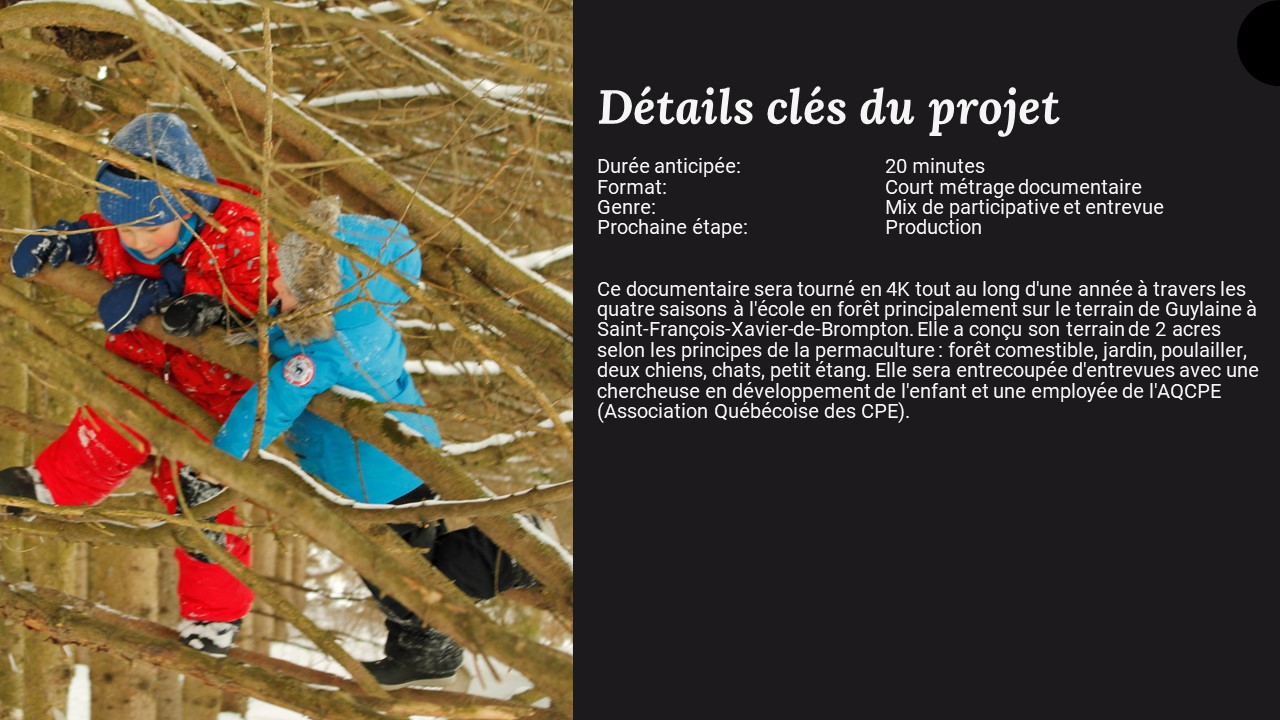 Détails clés du projet

Durée anticipée: 20 minutes
Format: Court métrage documentaire
Genre: Mix de participative et entrevue
Prochaine étape: Production

Ce documentaire sera tourné en 4K tout au long d'une année à travers les quatre saisons à l'école en forêt principalement sur le terrain de Guylaine à Saint-François-Xavier-de-Brompton. Elle a conçu son terrain de 2 acres selon les principes de la permaculture : forêt comestible, jardin, poulailler, deux chiens, chats, petit étang. Elle sera entrecoupée d'entrevues avec une chercheuse en développement de l'enfant et une employée de l'AQCPE (Association Québécoise des CPE).